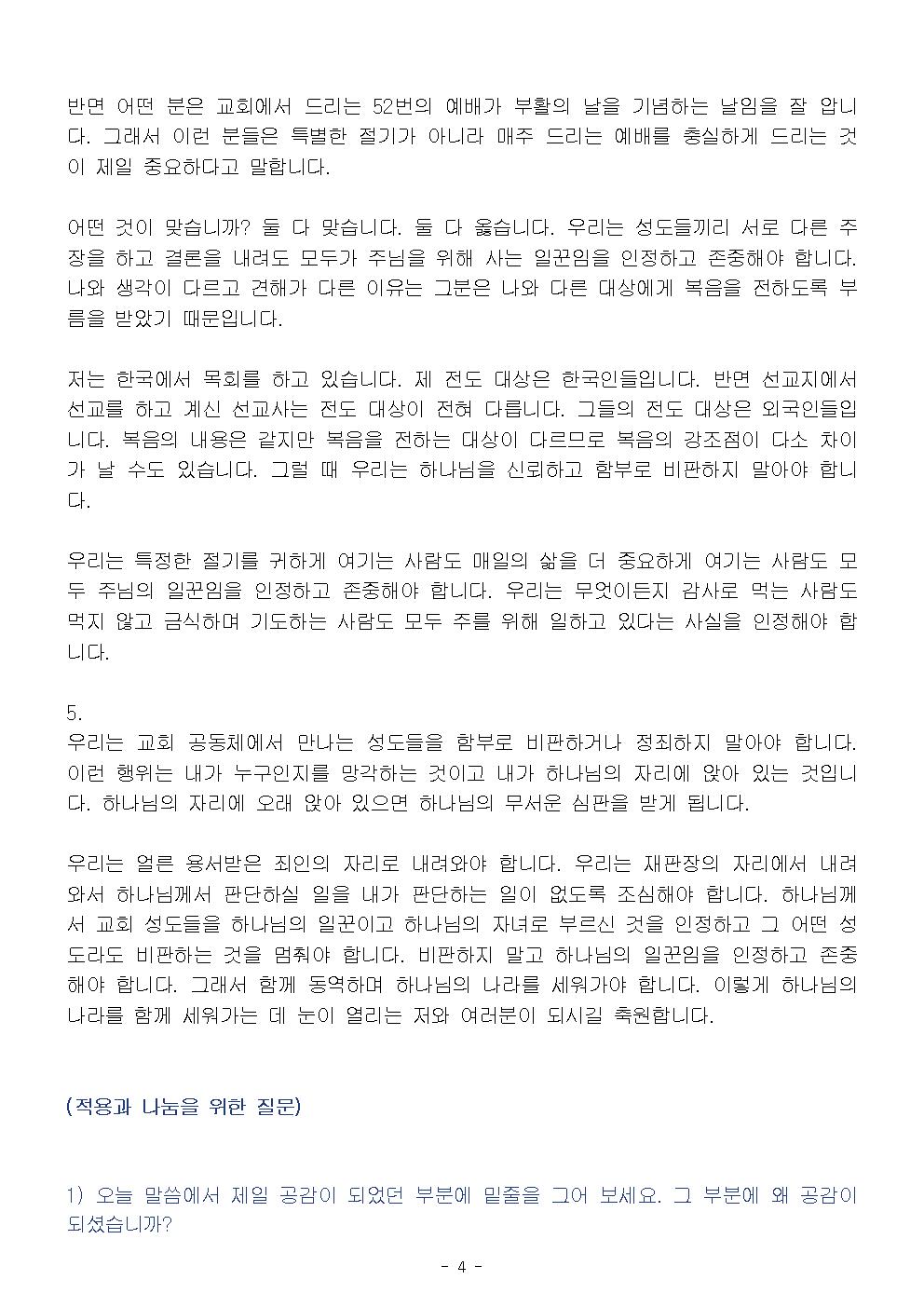 반면 어떤 분은 교회에서 드리는 52번의 예배가 부활의 날을 기념하는 날임을 잘 압니다. 그래서 이런 분들은 특별한 절기가 아니라 매주 드리는 예배를 충실하게 드리는 것이 제일 중요하다고 말합니다.

어떤 것이 맞습니까? 둘 다 맞습니다. 둘 다 옳습니다. 우리는 성도들끼리 서로 다른 주장을 하고 결론을 내려도 모두가 주님을 위해 사는 일꾼임을 인정하고 존중해야 합니다. 나와 생각이 다르고 견해가 다른 이유는 그분은 나와 다른 대상에게 복음을 전하도록 부름을 받았기 때문입니다.

저는 한국에서 목회를 하고 있습니다. 제 전도 대상은 한국인들입니다. 반면 선교지에서 선교를 하고 계신 선교사는 전도 대상이 전혀 다릅니다. 그들의 전도 대상은 외국인들입니다. 복음의 내용은 같지만 복음을 전하는 대상이 다르므로 복음의 강조점이 다소 차이가 날 수도 있습니다. 그럴 때 우리는 하나님을 신뢰하고 함부로 비판하지 말아야 합니다.

우리는 특정한 절기를 귀하게 여기는 사람도 매일의 삶을 더 중요하게 여기는 사람도 모두 주님의 일꾼임을 인정하고 존중해야 합니다. 우리는 무엇이든지 감사로 먹는 사람도 먹지 않고 금식하며 기도하는 사람도 모두 주를 위해 일하고 있다는 사실을 인정해야 합니다.

5.
우리는 교회 공동체에서 만나는 성도들을 함부로 비판하거나 정죄하지 말아야 합니다. 이런 행위는 내가 누구인지를 망각하는 것이고 내가 하나님의 자리에 앉아 있는 것입니다. 하나님의 자리에 오래 앉아 있으면 하나님의 무서운 심판을 받게 됩니다.

우리는 얼른 용서받은 죄인의 자리로 내려와야 합니다. 우리는 재판장의 자리에서 내려와서 하나님께서 판단하실 일을 내가 판단하는 일이 없도록 조심해야 합니다. 하나님께서 교회 성도들을 하나님의 일꾼이고 하나님의 자녀로 부르신 것을 인정하고 그 어떤 성도라도 비판하는 것을 멈춰야 합니다. 비판하지 말고 하나님의 일꾼임을 인정하고 존중해야 합니다. 그래서 함께 동역하며 하나님의 나라를 세워가야 합니다. 이렇게 하나님의 나라를 함께 세워가는 데 눈이 열리는 저와 여러분이 되시길 축원합니다.

(적용과 나눔을 위한 질문)

1) 오늘 말씀에서 제일 공감이 되었던 부분에 밑줄을 그어 보세요. 그 부분에 왜 공감이 되셨습니까?

- 4 -